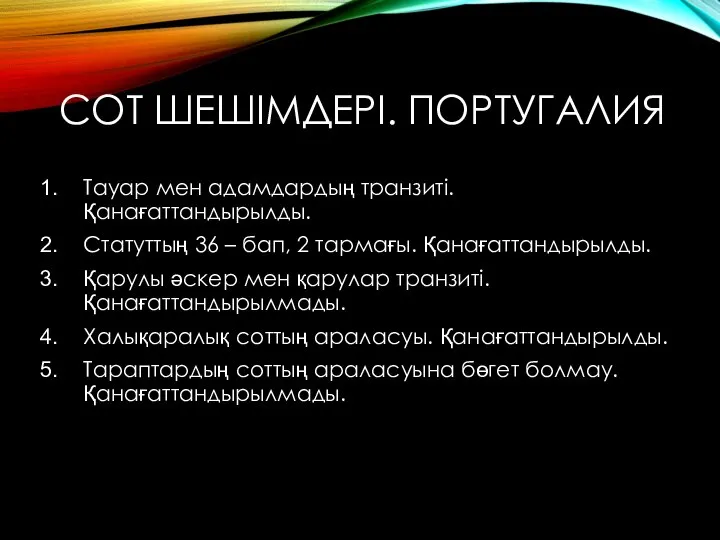 СОТ ШЕШІМДЕРІ. ПОРТУГАЛИЯ

1. Тауар мен адамдардың транзиті. Қанағаттандырылды.
2. Статуттың 36 – бап, 2 тармағы. Қанағаттандырылды.
3. Қарулы әскер мен қарулар транзиті. Қанағаттандырылмады.
4. Халықаралық соттың араласуы. Қанағаттандырылды.
5. Тараптардың соттың араласуына бөгет болмау. Қанағаттандырылмады.